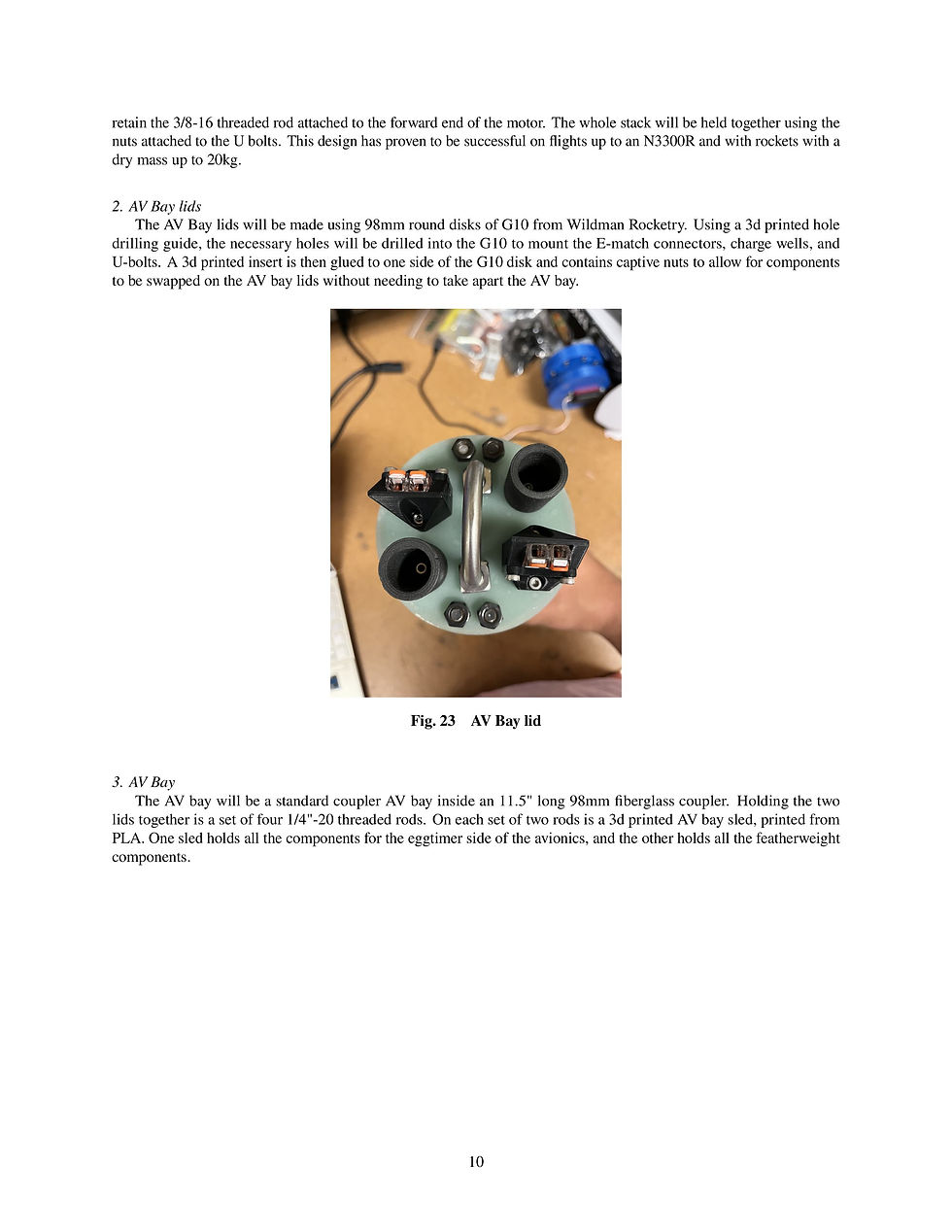 retain the 3/8-16 threaded rod attached to the forward end of the motor. The whole stack will be held together using the nuts attached to the U bolts. This design has proven to be successful on flights up to an N3300R and with rockets with a dry mass up to 20kg.

2. AV Bay lids

The AV Bay lids will be made using 98mm round disks of G10 from Wildman Rocketry. Using a 3d printed hole drilling guide, the necessary holes will be drilled into the G10 to mount the E-match connectors, charge wells, and U-bolts. A 3d printed insert is then glued to one side of the G10 disk and contains captive nuts to allow for components to be swapped on the AV bay lids without needing to take apart the AV bay.

Fig. 23 AV Bay lid

3. AV Bay

The AV bay will be a standard coupler AV bay inside an 11.5" long 98mm fiberglass coupler. Holding the two lids together is a set of four 1/4"-20 threaded rods. On each set of two rods is a 3d printed AV bay sled, printed from PLA. One sled holds all the components for the eggtimer side of the avionics, and the other holds all the featherweight components.

10